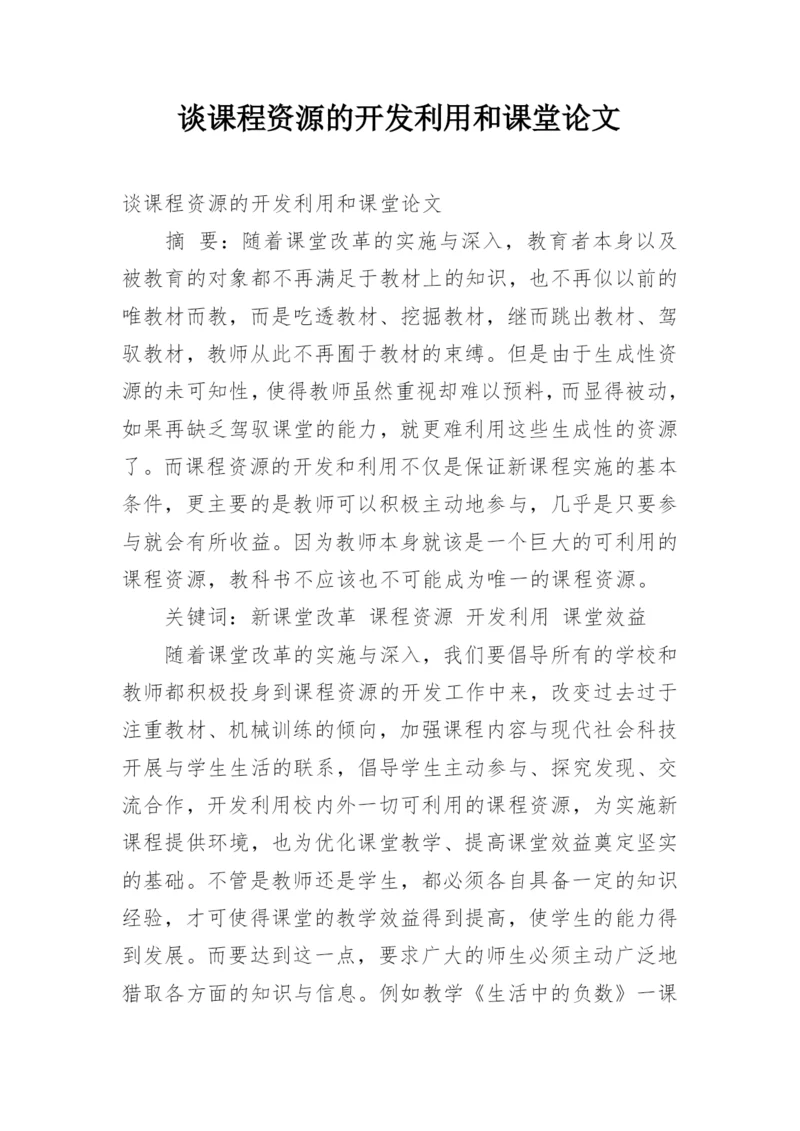 谈课程资源的开发利用和课堂论文

谈课程资源的开发利用和课堂论文

摘 要：随着课堂改革的实施与深入，教育者本身以及被教育的对象都不再满足于教材上的知识，也不再似以前的唯教材而教，而是吃透教材、挖掘教材，继而跳出教材、驾驭教材，教师从此不再囿于教材的束缚。但是由于生成性资源的未可知性，使得教师虽然重视却难以预料，而显得被动，如果再缺乏驾驭课堂的能力，就更难利用这些生成性的资源了。而课程资源的开发和利用不仅是保证新课程实施的基本条件，更主要的是教师可以积极主动地参与，几乎是只要参与就会有所收益。因为教师本身就该是一个巨大的可利用的课程资源，教科书不应该也不可能成为唯一的课程资源。

关键词：新课堂改革 课程资源 开发利用 课堂效益

随着课堂改革的实施与深入，我们要倡导所有的学校和教师都积极投身到课程资源的开发工作中来，改变过去过于注重教材、机械训练的倾向，加强课程内容与现代社会科技开展与学生生活的联系，倡导学生主动参与、探究发现、交流合作，开发利用校内外一切可利用的课程资源，为实施新课程提供环境，也为优化课堂教学、提高课堂效益奠定坚实的基础。不管是教师还是学生，都必须各自具备一定的知识经验，才可使得课堂的教学效益得到提高，使学生的能力得到发展。而要达到这一点，要求广大的师生必须主动广泛地猎取各方面的知识与信息。例如教学《生活中的负数》一课